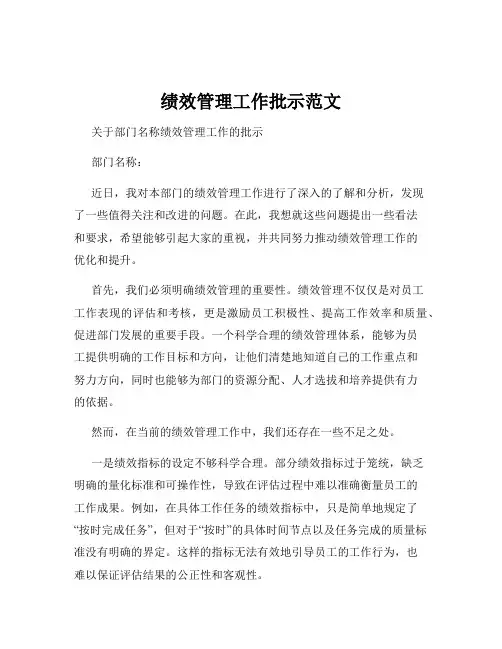 绩效管理工作批示范文

关于部门名称绩效管理工作的批示

部门名称：

近日，我对本部门的绩效管理工作进行了深入的了解和分析，发现了一些值得关注和改进的问题。在此，我想就这些问题提出一些看法和要求，希望能够引起大家的重视，并共同努力推动绩效管理工作的优化和提升。

首先，我们必须明确绩效管理的重要性。绩效管理不仅仅是对员工工作表现的评估和考核，更是激励员工积极性、提高工作效率和质量、促进部门发展的重要手段。一个科学合理的绩效管理体系，能够为员工提供明确的工作目标和方向，让他们清楚地知道自己的工作重点和努力方向，同时也能够为部门的资源分配、人才选拔和培养提供有力的依据。

然而，在当前的绩效管理工作中，我们还存在一些不足之处。

一是绩效指标的设定不够科学合理。部分绩效指标过于笼统，缺乏明确的量化标准和可操作性，导致在评估过程中难以准确衡量员工的工作成果。例如，在具体工作任务的绩效指标中，只是简单地规定了“按时完成任务”，但对于“按时”的具体时间节点以及任务完成的质量标准没有明确的界定。这样的指标无法有效地引导员工的工作行为，也难以保证评估结果的公正性和客观性。